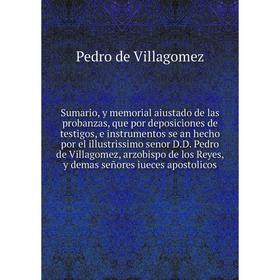 Pedro de Villagomez

Sumario, y memorial aiustado de las probanzas, que por deposiciones de testigos, e instrumentos se an hecho por el illustrissimo senor D.D. Pedro de Villagomez, arzobispo de los Reyes, y demas señores iueces apostolicos